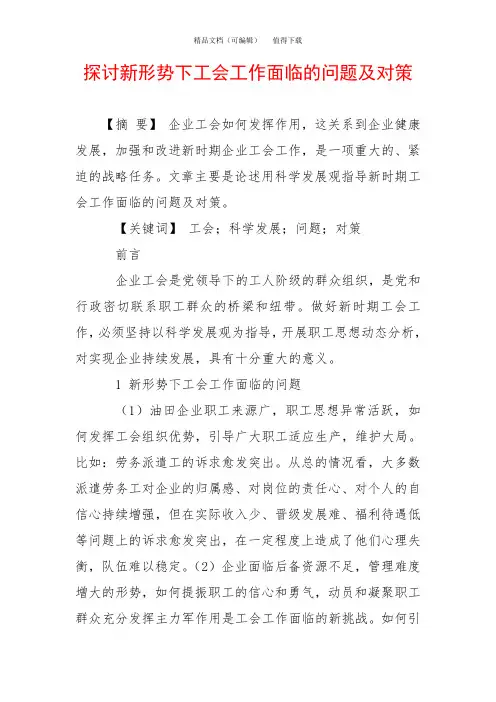 精品文档（可编辑）　　值得下载

探讨新形势下工会工作面临的问题及对策

【摘 要】 企业工会如何发挥作用，这关系到企业健康发展，加强和改进新时期企业工会工作，是一项重大的、紧迫的战略任务。文章主要是论述用科学发展观指导新时期工会工作面临的问题及对策。

【关键词】 工会；科学发展；问题；对策

前言

企业工会是党领导下的工人阶级的群众组织，是党和行政密切联系职工群众的桥梁和纽带。做好新时期工会工作，必须坚持以科学发展观为指导，开展职工思想动态分析，对实现企业持续发展，具有十分重大的意义。

1 新形势下工会工作面临的问题

（1）油田企业职工来源广，职工思想异常活跃，如何发挥工会组织优势，引导广大职工适应生产，维护大局。比如：劳务派遣工的诉求愈发突出。从总的情况看，大多数派遣劳务工对企业的归属感、对岗位的责任心、对个人的自信心持续增强，但在实际收入少、晋级发展难、福利待遇低等问题上的诉求愈发突出，在一定程度上造成了他们心理失衡，队伍难以稳定。（2）企业面临后备资源不足，管理难度增大的形势，如何提振职工的信心和勇气，动员和凝聚职工群众充分发挥主力军作用是工会工作面临的新挑战。如何引